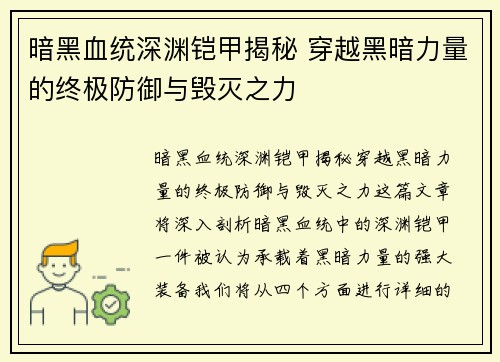 暗黑血统深渊铠甲揭秘 穿越黑暗力量的终极防御与毁灭之力

暗黑血统深渊铠甲揭秘穿越黑暗力量的终极防御与毁灭之力这篇文章将深入剖析暗黑血统中的深渊铠甲一件被认为承载着黑暗力量的强大装备我们将从四个方面进行详细的